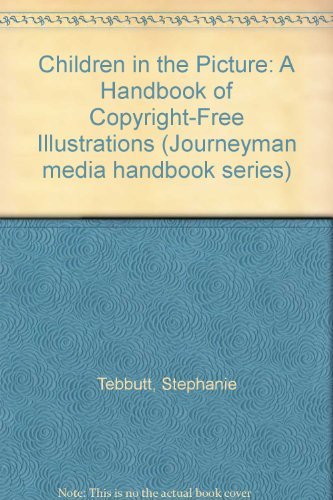 Children in the Picture: A Handbook of Copyright-Free Illustrations (Journeyman media handbook series)

Tebbutt, Stephanie

Note: This is no the actual book cover